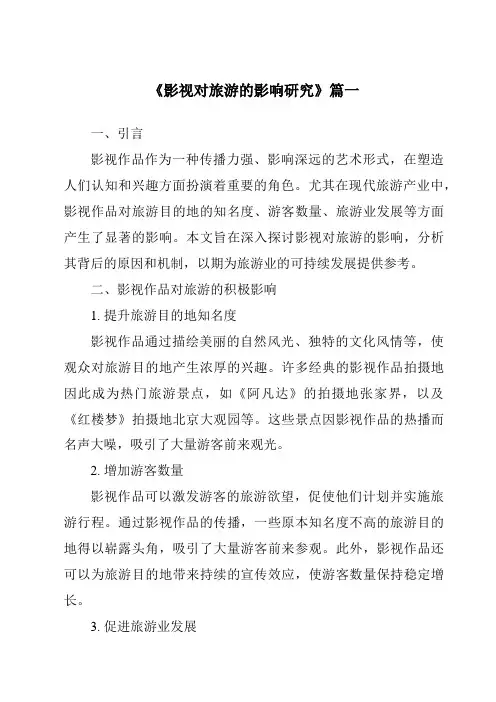 《影视对旅游的影响研究》篇一

一、引言

影视作品作为一种传播力强、影响深远的艺术形式，在塑造人们认知和兴趣方面扮演着重要的角色。尤其在现代旅游产业中，影视作品对旅游目的地的知名度、游客数量、旅游业发展等方面产生了显著的影响。本文旨在深入探讨影视对旅游的影响，分析其背后的原因和机制，以期为旅游业的可持续发展提供参考。

二、影视作品对旅游的积极影响

1. 提升旅游目的地知名度

影视作品通过描绘美丽的自然风光、独特的文化风情等，使观众对旅游目的地产生浓厚的兴趣。许多经典的影视作品拍摄地因此成为热门旅游景点，如《阿凡达》的拍摄地张家界，以及《红楼梦》拍摄地北京大观园等。这些景点因影视作品的热播而名声大噪，吸引了大量游客前来观光。

2. 增加游客数量

影视作品可以激发游客的旅游欲望，促使他们计划并实施旅游行程。通过影视作品的传播，一些原本知名度不高的旅游目的地得以崭露头角，吸引了大量游客前来参观。此外，影视作品还可以为旅游目的地带来持续的宣传效应，使游客数量保持稳定增长。

3. 促进旅游业发展